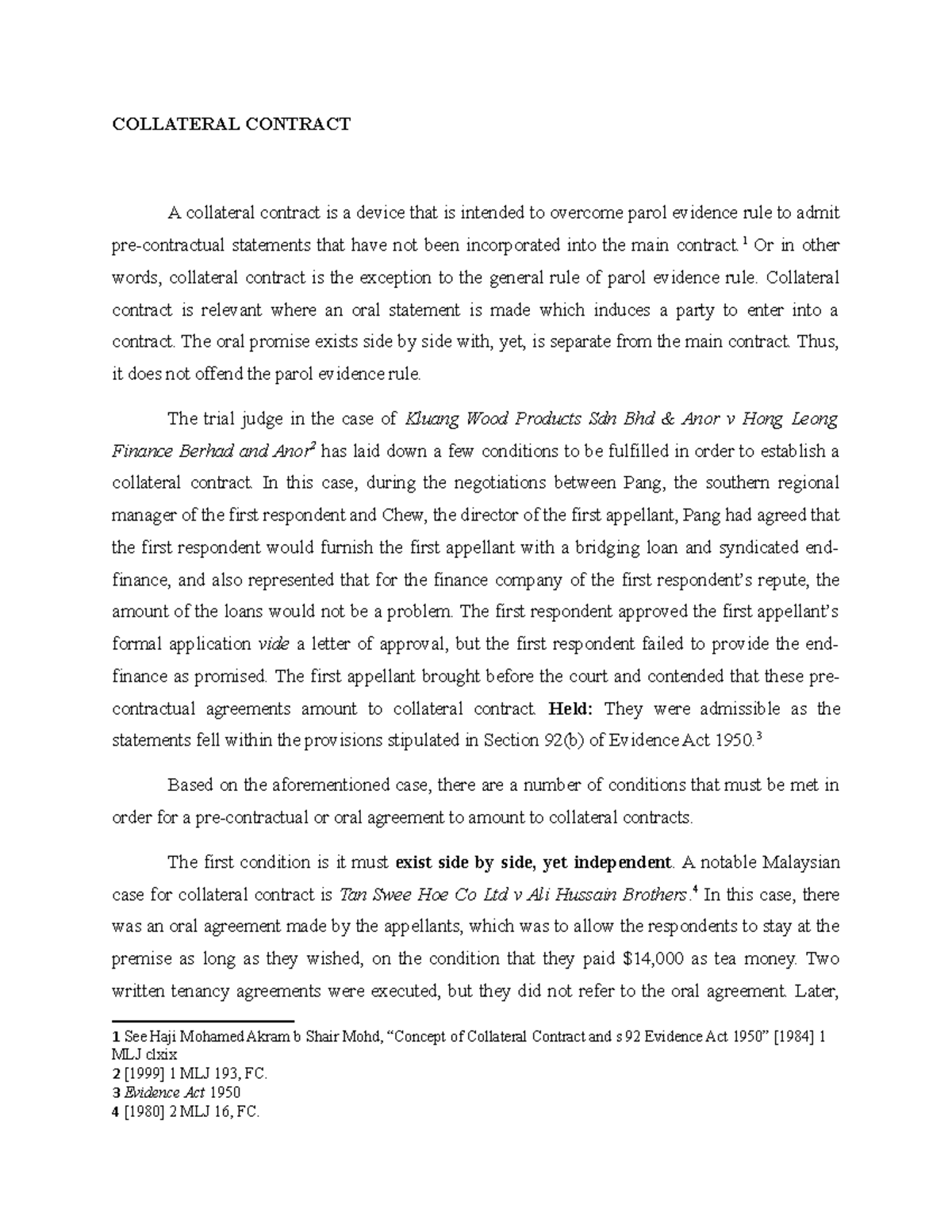 COLLATERAL CONTRACT

A collateral contract is a device that is intended to overcome parol evidence rule to admit pre-contractual statements that have not been incorporated into the main contract.$^{1}$ Or in other words, collateral contract is the exception to the general rule of parol evidence rule. Collateral contract is relevant where an oral statement is made which induces a party to enter into a contract. The oral promise exists side by side with, yet, is separate from the main contract. Thus, it does not offend the parol evidence rule.

The trial judge in the case of Kluang Wood Products Sdn Bhd & Anor v Hong Leong Finance Berhad and Anor$^{2}$ has laid down a few conditions to be fulfilled in order to establish a collateral contract. In this case, during the negotiations between Pang, the southern regional manager of the first respondent and Chew, the director of the first appellant, Pang had agreed that the first respondent would furnish the first appellant with a bridging loan and syndicated end-finance, and also represented that for the finance company of the first respondent's repute, the amount of the loans would not be a problem. The first respondent approved the first appellant's formal application vide a letter of approval, but the first respondent failed to provide the end-finance as promised. The first appellant brought before the court and contended that these pre-contractual agreements amount to collateral contract. Held: They were admissible as the statements fell within the provisions stipulated in Section 92(b) of Evidence Act 1950.$^{3}$

Based on the aforementioned case, there are a number of conditions that must be met in order for a pre-contractual or oral agreement to amount to collateral contracts.

The first condition is it must exist side by side, yet independent. A notable Malaysian case for collateral contract is Tan Swee Hoe Co Ltd v Ali Hussain Brothers.$^{4}$ In this case, there was an oral agreement made by the appellants, which was to allow the respondents to stay at the premise as long as they wished, on the condition that they paid $14,000 as tea money. Two written tenancy agreements were executed, but they did not refer to the oral agreement. Later,

1 See Haji Mohamed Akram b Shair Mohd, "Concept of Collateral Contract and s 92 Evidence Act 1950" [1984] 1 MLJ clxix
2 [1999] 1 MLJ 193, FC.
3 Evidence Act 1950
4 [1980] 2 MLJ 16, FC.